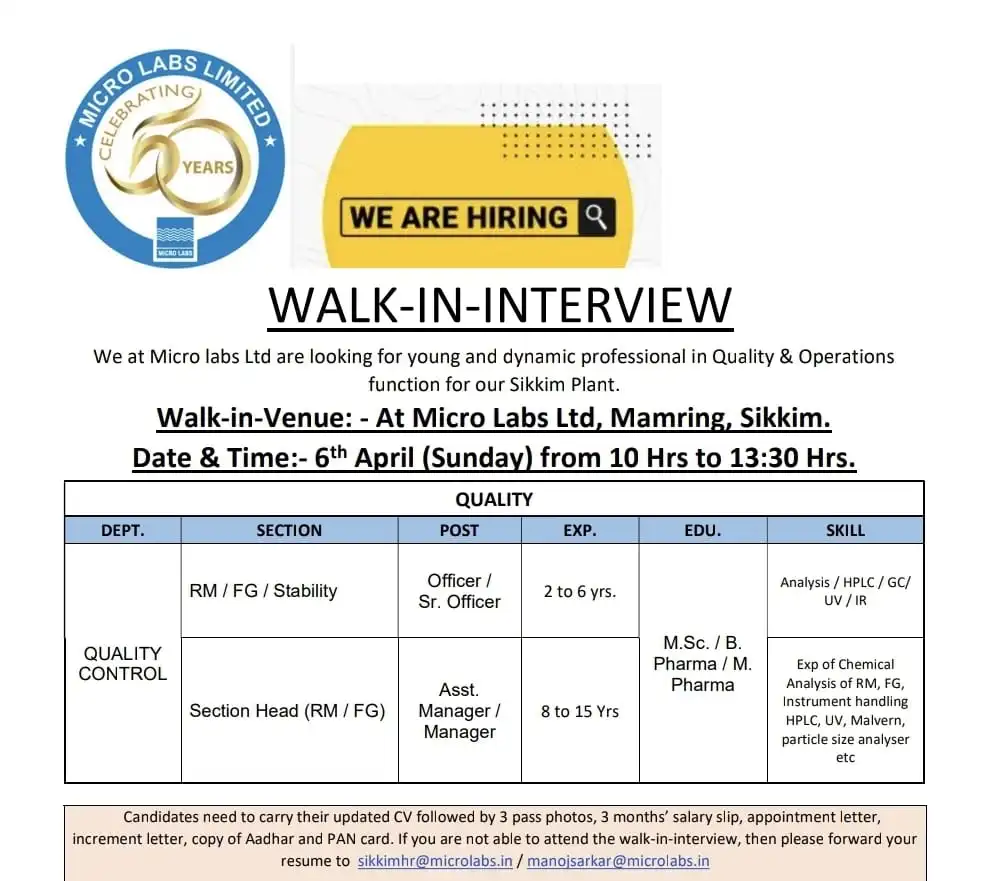 MICRO LABS LIMITED
CELEBRATING
50 YEARS
MICRO LABS

WE ARE HIRING

WALK-IN-INTERVIEW

We at Micro labs Ltd are looking for young and dynamic professional in Quality & Operations function for our Sikkim Plant.

Walk-in-Venue: - At Micro Labs Ltd, Mamring, Sikkim.

Date & Time:- 6$^{th}$ April (Sunday) from 10 Hrs to 13:30 Hrs.

QUALITY

| DEPT. | SECTION | POST | EXP. | EDU. | SKILL |
|---|---|---|---|---|---|
| QUALITY CONTROL | RM / FG / Stability | Officer / Sr. Officer | 2 to 6 yrs. | M.Sc. / B. Pharma / M. Pharma | Analysis / HPLC / GC/ UV / IR |
| | Section Head (RM / FG) | Asst. Manager / Manager | 8 to 15 Yrs | | Exp of Chemical Analysis of RM, FG, Instrument handling HPLC, UV, Malvern, particle size analyser etc |

Candidates need to carry their updated CV followed by 3 pass photos, 3 months' salary slip, appointment letter, increment letter, copy of Aadhar and PAN card. If you are not able to attend the walk-in-interview, then please forward your resume to sikkimhr@microlabs.in / manojsarkar@microlabs.in